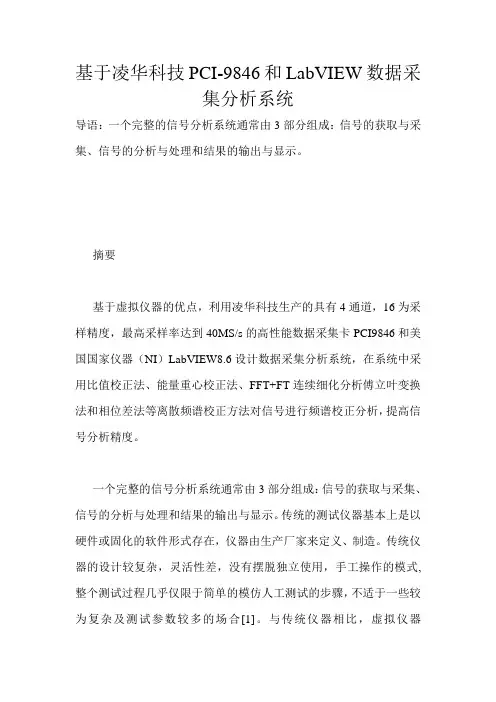 基于凌华科技PCI-9846和LabVIEW数据采集分析系统

导语：一个完整的信号分析系统通常由3部分组成：信号的获取与采集、信号的分析与处理和结果的输出与显示。

摘要

基于虚拟仪器的优点，利用凌华科技生产的具有4通道，16为采样精度，最高采样率达到40MS/s的高性能数据采集卡PCI9846和美国国家仪器（NI）LabVIEW8.6设计数据采集分析系统，在系统中采用比值校正法、能量重心校正法、FFT+FT连续细化分析傅立叶变换法和相位差法等离散频谱校正方法对信号进行频谱校正分析，提高信号分析精度。

一个完整的信号分析系统通常由3部分组成：信号的获取与采集、信号的分析与处理和结果的输出与显示。传统的测试仪器基本上是以硬件或固化的软件形式存在，仪器由生产厂家来定义、制造。传统仪器的设计较复杂，灵活性差，没有摆脱独立使用，手工操作的模式，整个测试过程几乎仅限于简单的模仿人工测试的步骤，不适于一些较为复杂及测试参数较多的场合[1]。与传统仪器相比，虚拟仪器